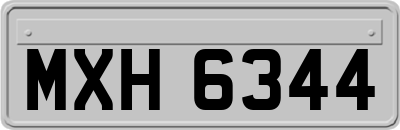 MXH 6344